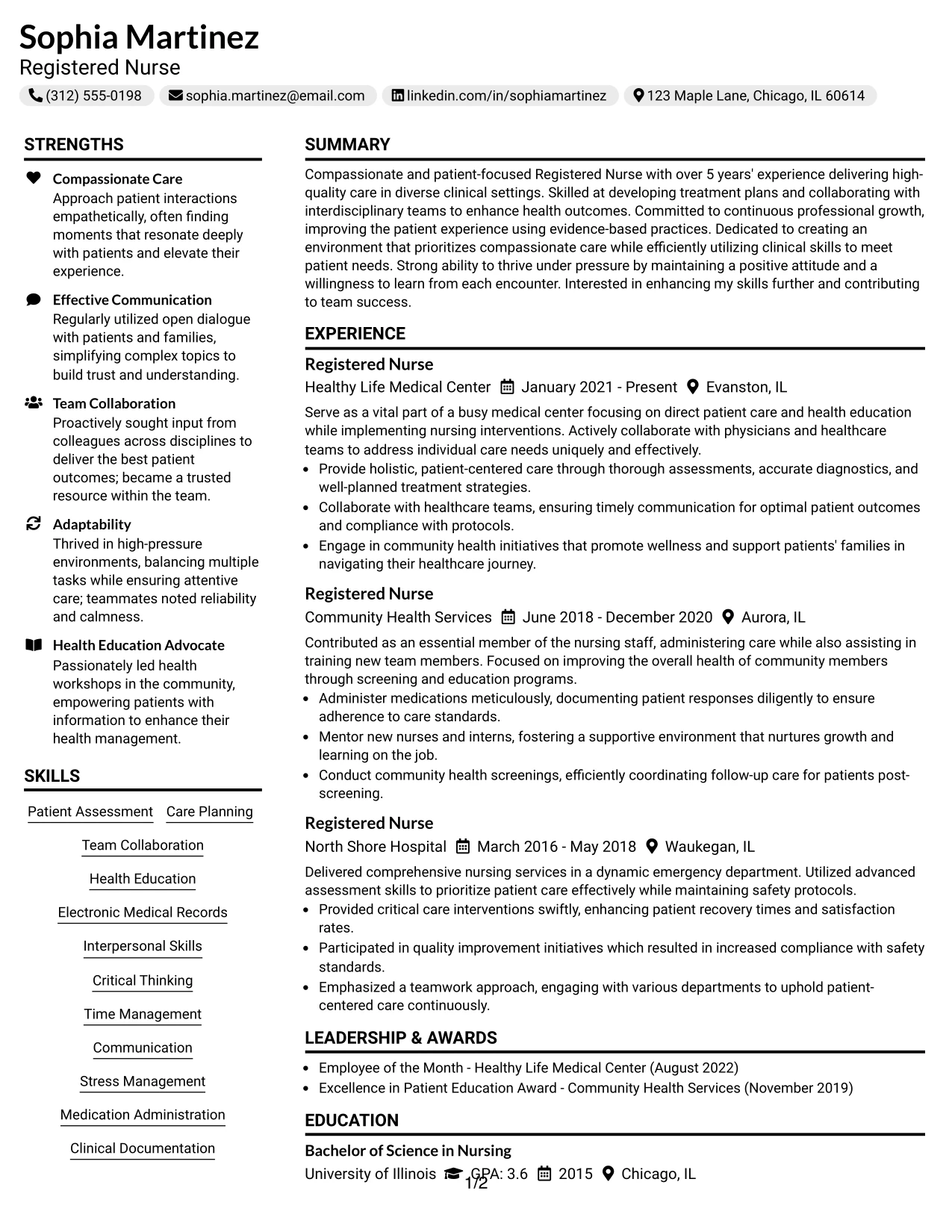 Sophia Martinez
Registered Nurse

(312) 555-0198 sophia.martinez@email.com linkedin.com/in/sophiamartinez 123 Maple Lane, Chicago, IL 60614

STRENGTHS

Compassionate Care
Approach patient interactions empathetically, often finding moments that resonate deeply with patients and elevate their experience.

Effective Communication
Regularly utilized open dialogue with patients and families, simplifying complex topics to build trust and understanding.

Team Collaboration
Proactively sought input from colleagues across disciplines to deliver the best patient outcomes; became a trusted resource within the team.

Adaptability
Thrived in high-pressure environments, balancing multiple tasks while ensuring attentive care; teammates noted reliability and calmness.

Health Education Advocate
Passionately led health workshops in the community, empowering patients with information to enhance their health management.

SKILLS

Patient Assessment
Care Planning
Team Collaboration
Health Education
Electronic Medical Records
Interpersonal Skills
Critical Thinking
Time Management
Communication
Stress Management
Medication Administration
Clinical Documentation

SUMMARY

Compassionate and patient-focused Registered Nurse with over 5 years' experience delivering high-quality care in diverse clinical settings. Skilled at developing treatment plans and collaborating with interdisciplinary teams to enhance health outcomes. Committed to continuous professional growth, improving the patient experience using evidence-based practices. Dedicated to creating an environment that prioritizes compassionate care while efficiently utilizing clinical skills to meet patient needs. Strong ability to thrive under pressure by maintaining a positive attitude and a willingness to learn from each encounter. Interested in enhancing my skills further and contributing to team success.

EXPERIENCE

Registered Nurse
Healthy Life Medical Center January 2021 - Present Evanston, IL

Serve as a vital part of a busy medical center focusing on direct patient care and health education while implementing nursing interventions. Actively collaborate with physicians and healthcare teams to address individual care needs uniquely and effectively.
• Provide holistic, patient-centered care through thorough assessments, accurate diagnostics, and well-planned treatment strategies.
• Collaborate with healthcare teams, ensuring timely communication for optimal patient outcomes and compliance with protocols.
• Engage in community health initiatives that promote wellness and support patients' families in navigating their healthcare journey.

Registered Nurse
Community Health Services June 2018 - December 2020 Aurora, IL

Contributed as an essential member of the nursing staff, administering care while also assisting in training new team members. Focused on improving the overall health of community members through screening and education programs.
• Administer medications meticulously, documenting patient responses diligently to ensure adherence to care standards.
• Mentor new nurses and interns, fostering a supportive environment that nurtures growth and learning on the job.
• Conduct community health screenings, efficiently coordinating follow-up care for patients post-screening.

Registered Nurse
North Shore Hospital March 2016 - May 2018 Waukegan, IL

Delivered comprehensive nursing services in a dynamic emergency department. Utilized advanced assessment skills to prioritize patient care effectively while maintaining safety protocols.
• Provided critical care interventions swiftly, enhancing patient recovery times and satisfaction rates.
• Participated in quality improvement initiatives which resulted in increased compliance with safety standards.
• Emphasized a teamwork approach, engaging with various departments to uphold patient-centered care continuously.

LEADERSHIP & AWARDS

• Employee of the Month - Healthy Life Medical Center (August 2022)
• Excellence in Patient Education Award - Community Health Services (November 2019)

EDUCATION

Bachelor of Science in Nursing
University of Illinois GPA: 3.6 2015 Chicago, IL

1/2